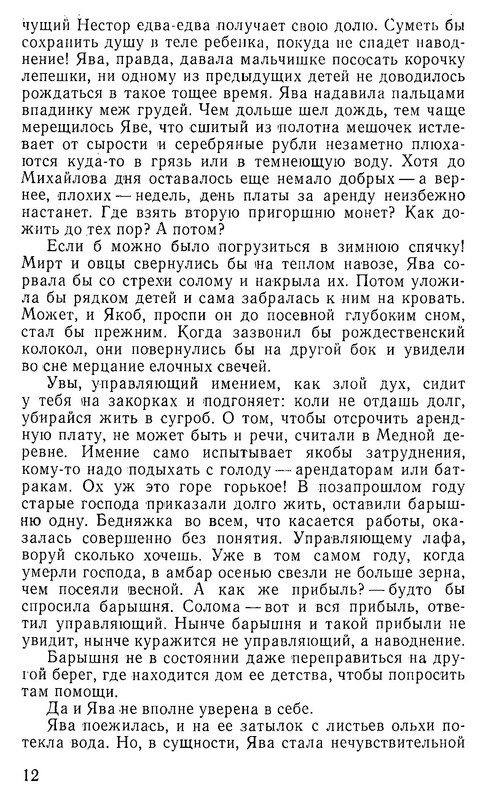 чущий Нестор едва-едва получает свою долю. Суметь бы сохранить душу в теле ребенка, покуда не спадет наводнение! Ява, правда, давала мальчишке пососать корочку лепешки, ни одному из предыдущих детей не доводилось рождаться в такое тощее время. Ява надавила пальцами впадинку меж грудей. Чем дольше шел дождь, тем чаще мерещилось Яве, что сшитый из полотна мешочек истлевает от сырости и серебряные рубли незаметно плюхаются куда-то в грязь или в темнеющую воду. Хотя до Михайлова дня оставалось еще немало добрых — а вернее, плохих — недель, день платы за аренду неизбежно настанет. Где взять вторую пригоршню монет? Как дожить до тех пор? А потом?

Если б можно было погрузиться в зимнюю спячку! Мирт и овцы свернулись бы на теплом навозе, Ява сорвала бы со стрехи солому и накрыла их. Потом уложила бы рядком детей и сама забралась к ним на кровать. Может, и Якоб, проспи он до посевной глубоким сном, стал бы прежним. Когда зазвонил бы рождественский колокол, они повернулись бы на другой бок и увидели во сне мерцание елочных свечей.

Увы, управляющий имением, как злой дух, сидит у тебя на закорках и подгоняет: коли не отдашь долг, убирайся жить в сугроб. О том, чтобы отсрочить арендную плату, не может быть и речи, считали в Медной деревне. Имение само испытывает якобы затруднения, кому-то надо подыхать с голоду — арендаторам или батракам. Ох уж это горе горькое! В позапрошлом году старые господа приказали долго жить, оставили барышню одну. Бедняжка во всем, что касается работы, оказалась совершенно без понятия. Управляющему лафа, воруй сколько хочешь. Уже в том самом году, когда умерли господа, в амбар осенью свезли не больше зерна, чем посеяли весной. А как же прибыль? — будто бы спросила барышня. Солома — вот и вся прибыль, ответил управляющий. Нынче барышня и такой прибыли не увидит, нынче куражится не управляющий, а наводнение.

Барышня не в состоянии даже переправиться на другой берег, где находится дом ее детства, чтобы попросить там помощи.

Да и Ява не вполне уверена в себе.

Ява поежилась, и на ее затылок с листьев ольхи потекла вода. Но, в сущности, Ява стала нечувствительной

12